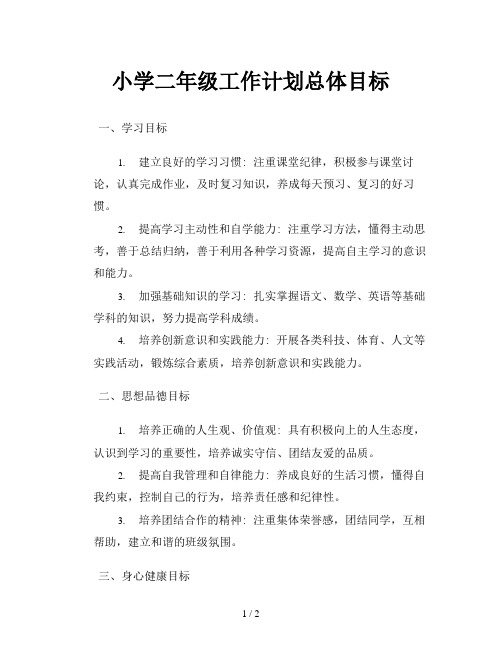 小学二年级工作计划总体目标

一、学习目标

1. 建立良好的学习习惯：注重课堂纪律，积极参与课堂讨论，认真完成作业，及时复习知识，养成每天预习、复习的好习惯。

2. 提高学习主动性和自学能力：注重学习方法，懂得主动思考，善于总结归纳，善于利用各种学习资源，提高自主学习的意识和能力。

3. 加强基础知识的学习：扎实掌握语文、数学、英语等基础学科的知识，努力提高学科成绩。

4. 培养创新意识和实践能力：开展各类科技、体育、人文等实践活动，锻炼综合素质，培养创新意识和实践能力。

二、思想品德目标

1. 培养正确的人生观、价值观：具有积极向上的人生态度，认识到学习的重要性，培养诚实守信、团结友爱的品质。

2. 提高自我管理和自律能力：养成良好的生活习惯，懂得自我约束，控制自己的行为，培养责任感和纪律性。

3. 培养团结合作的精神：注重集体荣誉感，团结同学，互相帮助，建立和谐的班级氛围。

三、身心健康目标

1 / 2